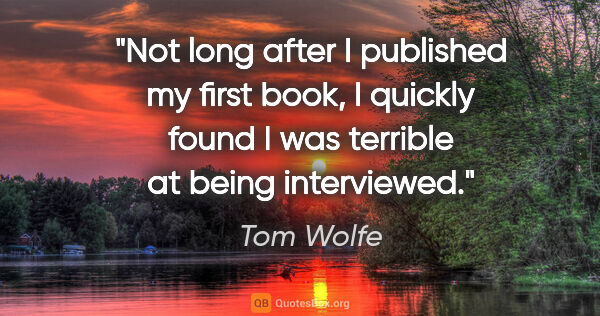 "Not long after I published my first book, I quickly found I was terrible at being interviewed."

Tom Wolfe

QB QuotesBox.org